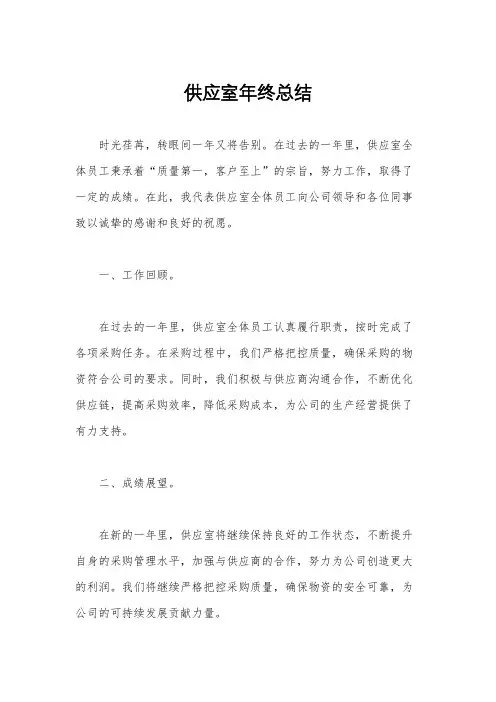 供应室年终总结

时光荏苒，转眼间一年又将告别。在过去的一年里，供应室全体员工秉承着“质量第一，客户至上”的宗旨，努力工作，取得了一定的成绩。在此，我代表供应室全体员工向公司领导和各位同事致以诚挚的感谢和良好的祝愿。

一、工作回顾。

在过去的一年里，供应室全体员工认真履行职责，按时完成了各项采购任务。在采购过程中，我们严格把控质量，确保采购的物资符合公司的要求。同时，我们积极与供应商沟通合作，不断优化供应链，提高采购效率，降低采购成本，为公司的生产经营提供了有力支持。

二、成绩展望。

在新的一年里，供应室将继续保持良好的工作状态，不断提升自身的采购管理水平，加强与供应商的合作，努力为公司创造更大的利润。我们将继续严格把控采购质量，确保物资的安全可靠，为公司的可持续发展贡献力量。